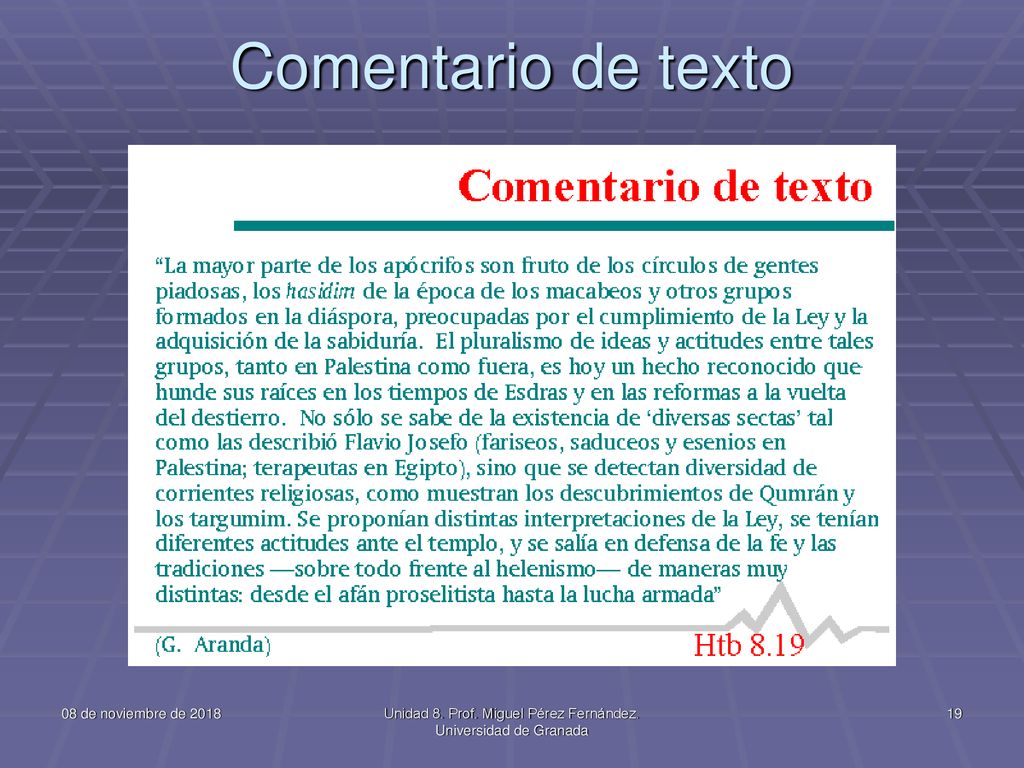 Comentario de texto

Comentario de texto

“La mayor parte de los apócrifos son fruto de los círculos de gentes piadosas, los hasidim de la época de los macabeos y otros grupos formados en la diáspora, preocupadas por el cumplimiento de la Ley y la adquisición de la sabiduría. El pluralismo de ideas y actitudes entre tales grupos, tanto en Palestina como fuera, es hoy un hecho reconocido que hunde sus raíces en los tiempos de Esdras y en las reformas a la vuelta del destierro. No sólo se sabe de la existencia de ‘diversas sectas’ tal como las describió Flavio Josefo (fariseos, saduceos y esenios en Palestina; terapeutas en Egipto), sino que se detectan diversidad de corrientes religiosas, como muestran los descubrimientos de Qumrán y los targumim. Se proponían distintas interpretaciones de la Ley, se tenían diferentes actitudes ante el templo, y se salía en defensa de la fe y las tradiciones —sobre todo frente al helenismo— de maneras muy distintas: desde el afán proselitista hasta la lucha armada”

(G. Aranda)

Htb 8.19

08 de noviembre de 2018

Unidad 8. Prof. Miguel Pérez Fernández. Universidad de Granada

19